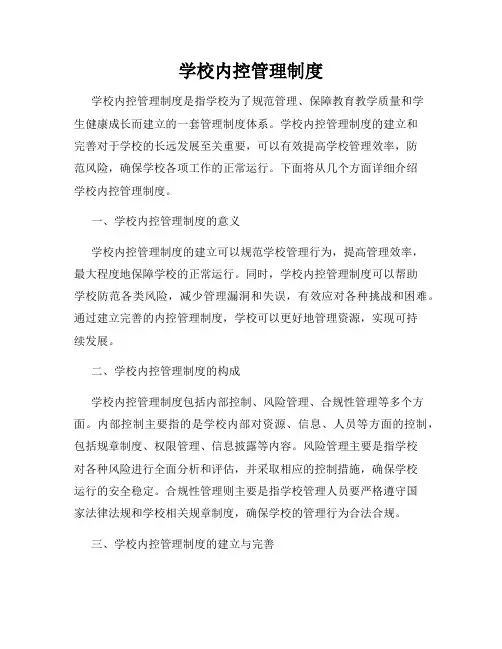 学校内控管理制度

学校内控管理制度是指学校为了规范管理、保障教育教学质量和学生健康成长而建立的一套管理制度体系。学校内控管理制度的建立和完善对于学校的长远发展至关重要，可以有效提高学校管理效率，防范风险，确保学校各项工作的正常运行。下面将从几个方面详细介绍学校内控管理制度。

一、学校内控管理制度的意义

学校内控管理制度的建立可以规范学校管理行为，提高管理效率，最大程度地保障学校的正常运行。同时，学校内控管理制度可以帮助学校防范各类风险，减少管理漏洞和失误，有效应对各种挑战和困难。通过建立完善的内控管理制度，学校可以更好地管理资源，实现可持续发展。

二、学校内控管理制度的构成

学校内控管理制度包括内部控制、风险管理、合规性管理等多个方面。内部控制主要指的是学校内部对资源、信息、人员等方面的控制，包括规章制度、权限管理、信息披露等内容。风险管理主要是指学校对各种风险进行全面分析和评估，并采取相应的控制措施，确保学校运行的安全稳定。合规性管理则主要是指学校管理人员要严格遵守国家法律法规和学校相关规章制度，确保学校的管理行为合法合规。

三、学校内控管理制度的建立与完善